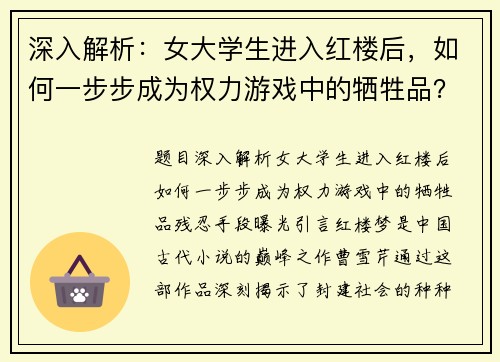 深入解析：女大学生进入红楼后，如何一步步成为权力游戏中的牺牲品？

题目深入解析女大学生进入红楼后如何一步步成为权力游戏中的牺牲品残忍手段曝光引言红楼梦是中国古代小说的巅峰之作曹雪芹通过这部作品深刻揭示了封建社会的种种